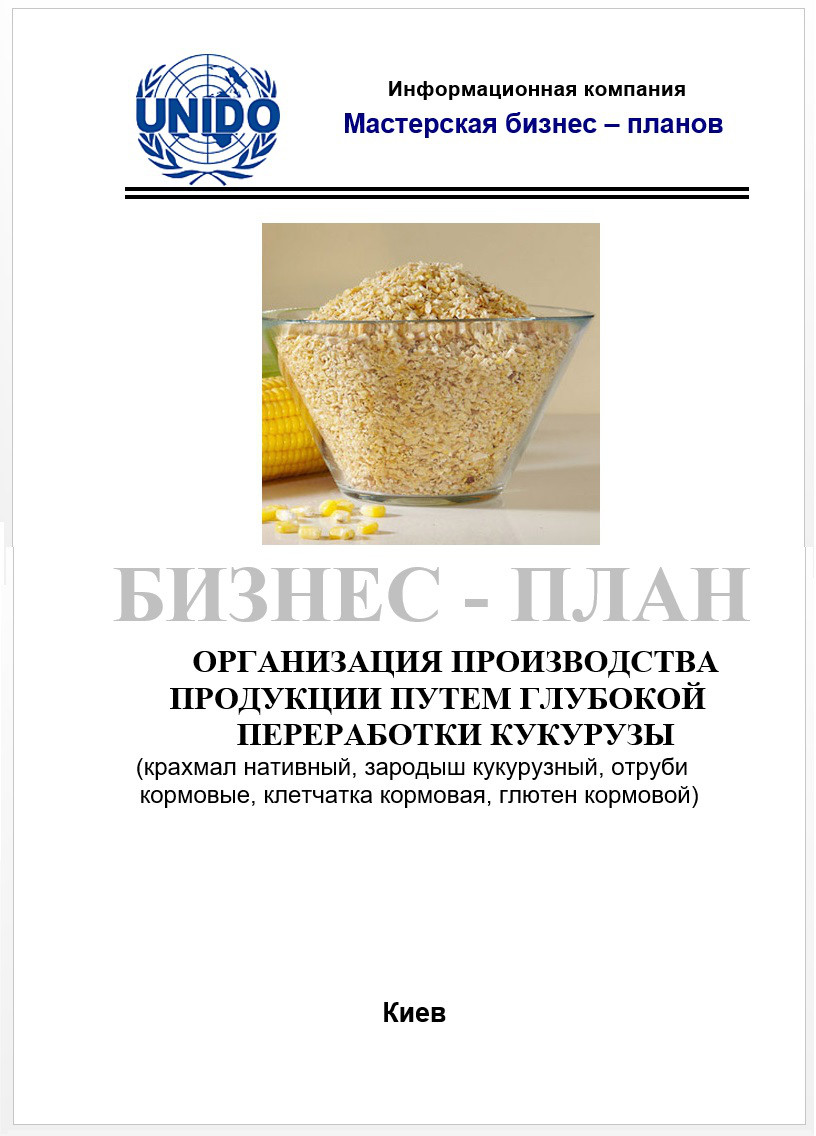 UNIDO

Информационная компания
Мастерская бизнес – планов

БИЗНЕС - ПЛАН

ОРГАНИЗАЦИЯ ПРОИЗВОДСТВА ПРОДУКЦИИ ПУТЕМ ГЛУБОКОЙ ПЕРЕРАБОТКИ КУКУРУЗЫ
(крахмал нативный, зародыш кукурузный, отруби кормовые, клетчатка кормовая, глютен кормовой)

Киев